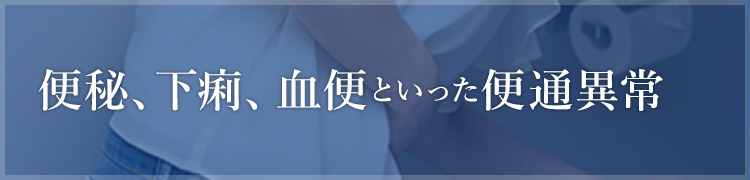 便秘、下痢、血便といった便通異常